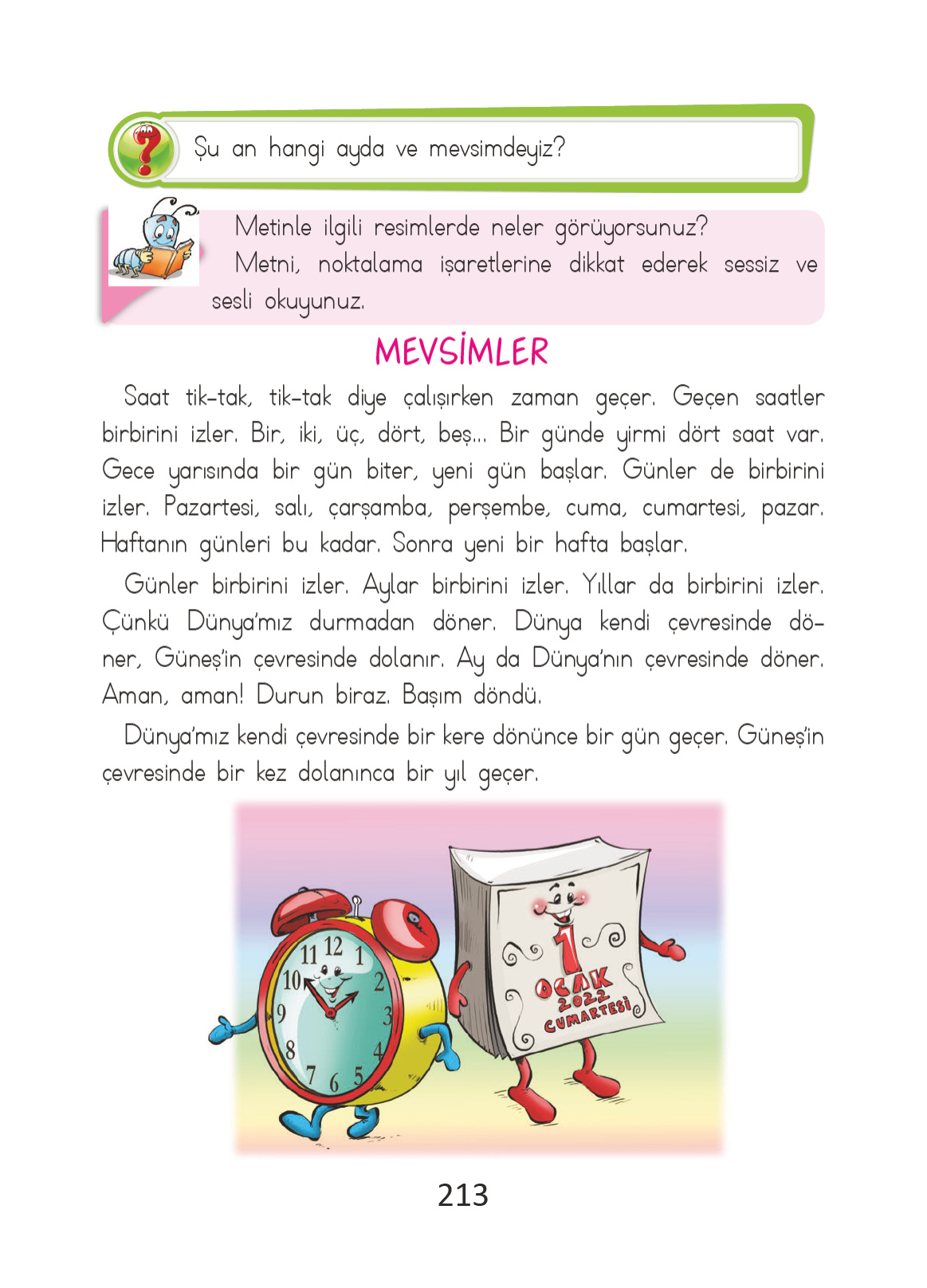 Şu an hangi ayda ve mevsimdeyiz?

Metinle ilgili resimlerde neler görüyorsunuz?
Metni, noktalama işaretlerine dikkat ederek sessiz ve sesli okuyunuz.

MEVSİMLER

Saat tik-tak, tik-tak diye çalışırken zaman geçer. Geçen saatler birbirini izler. Bir, iki, üç, dört, beş... Bir günde yirmi dört saat var. Gece yarısında bir gün biter, yeni gün başlar. Günler de birbirini izler. Pazartesi, salı, çarşamba, perşembe, cuma, cumartesi, pazar. Haftanın günleri bu kadar. Sonra yeni bir hafta başlar.

Günler birbirini izler. Aylar birbirini izler. Yıllar da birbirini izler. Çünkü Dünya'mız durmadan döner. Dünya kendi çevresinde döner, Güneş'in çevresinde dolanır. Ay da Dünya'nın çevresinde döner. Aman, aman! Durun biraz. Başım döndü.

Dünya'mız kendi çevresinde bir kere dönünce bir gün geçer. Güneş'in çevresinde bir kez dolanınca bir yıl geçer.

11 12 1 2 3 4 5 6 7 8 9 10

1
OCAK
2022
CUMARTESİ

213